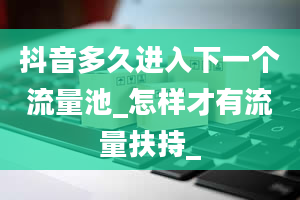 抖音多久进入下一个流量池_怎样才有流量扶持_